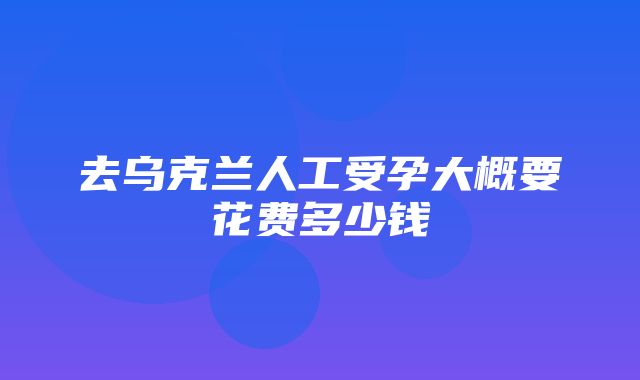 去乌克兰人工受孕大概要花费多少钱